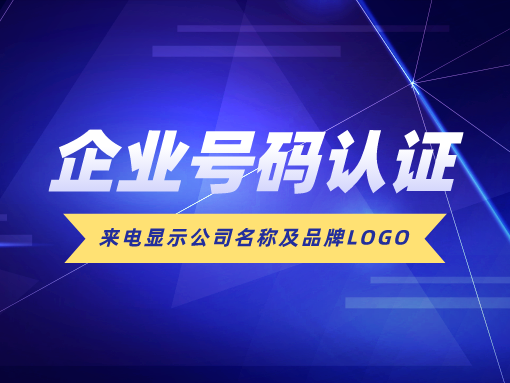 企业号码认证

来电显示公司名称及品牌LOGO